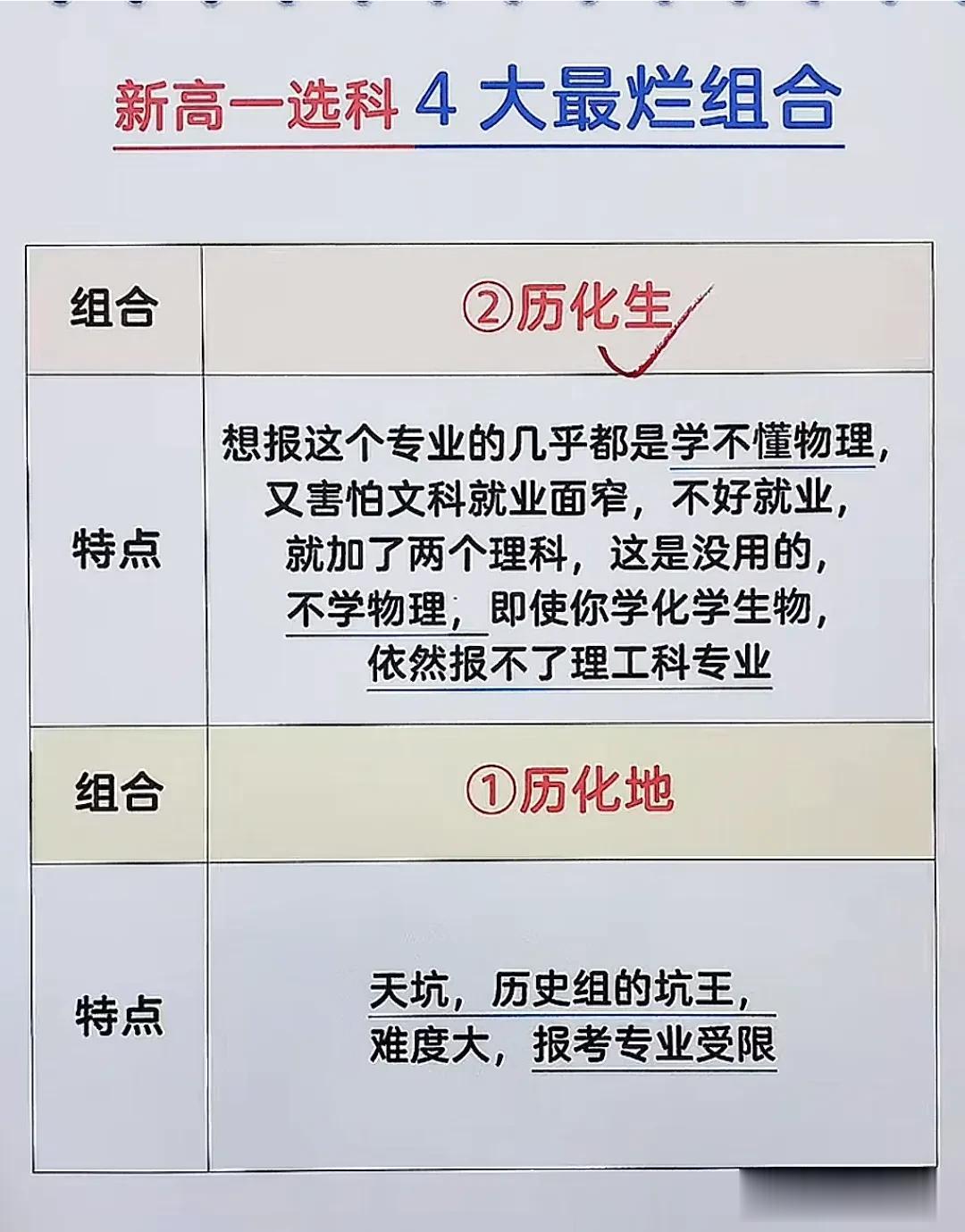 新高一选科4大最烂组合

| 组合 | ②历化生 |
|---|---|
| 特点 | 想报这个专业的几乎都是学不懂物理，又害怕文科就业面窄，不好就业，就加了两个理科，这是没用的，不学物理，即使你学化学生物，依然报不了理工科专业 |
| 组合 | ①历化地 |
| 特点 | 天坑，历史组的坑王，难度大，报考专业受限 |